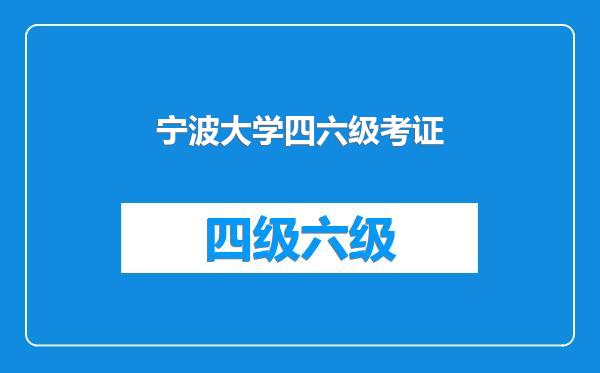 宁波大学四六级考证

四级六级